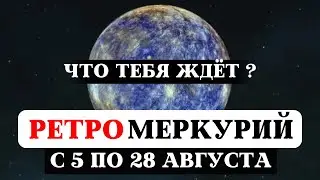 ЧТО ТЕБЯ ЖДЁТ ?

РЕТРО МЕРКУРИЙ

С 5 ПО 28 АВГУСТА